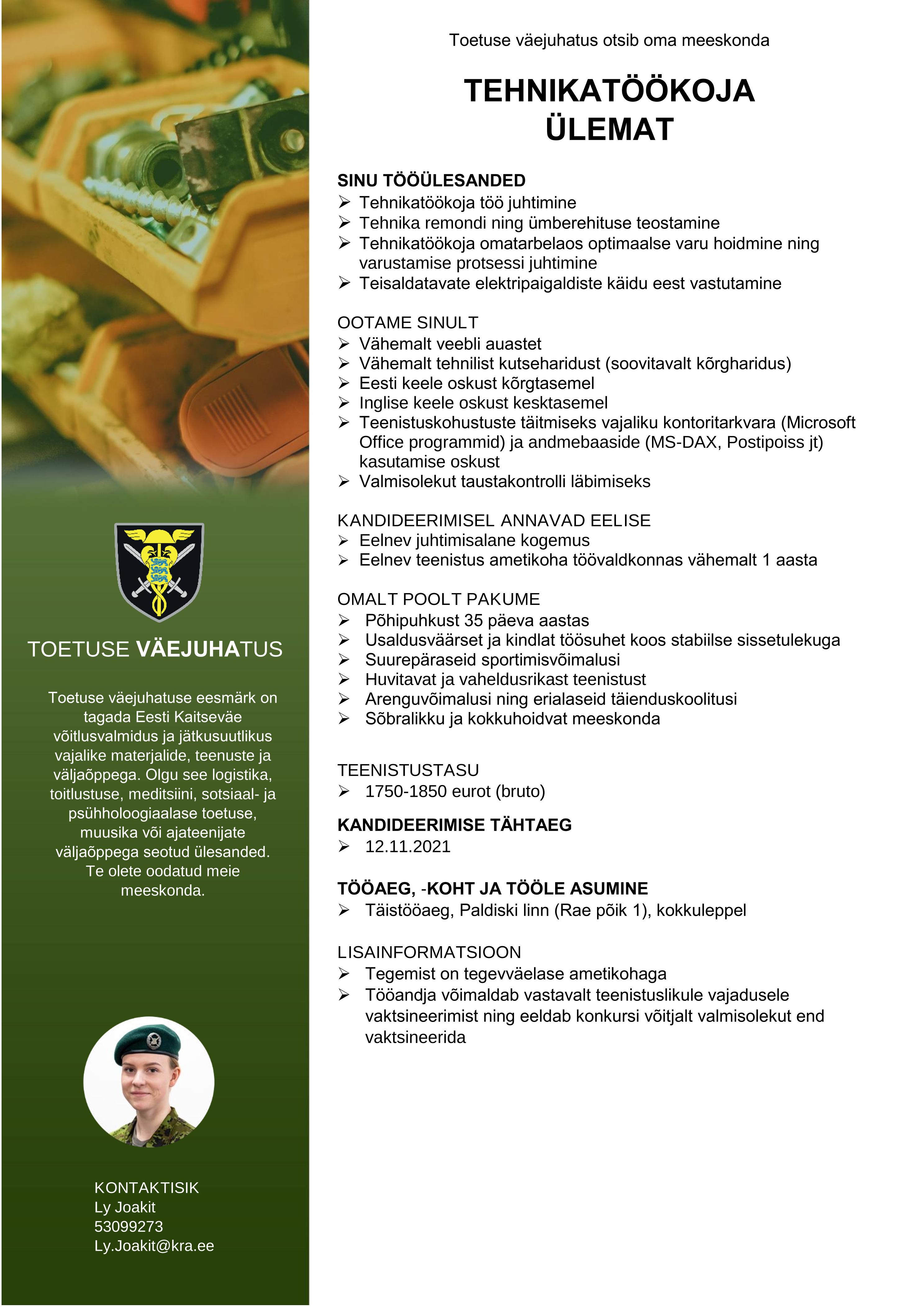 TOETUSE VÄEJUHATUS

Toetuse väejuhatuse eesmärk on tagada Eesti Kaitseväe võitlusvalmidus ja jätkusuutlikus vajalike materjalide, teenuste ja väljaõppega. Olgu see logistika, toitlustuse, meditsiini, sotsiaal- ja psühholoogiaalase toetuse, muusika või ajateenijate väljaõppega seotud ülesanded. Te olete oodatud meie meeskonda.

KONTAKTISIK
Ly Joakit
53099273
Ly.Joakit@kra.ee

Toetuse väejuhatus otsib oma meeskonda

TEHNIKATÖÖKOJA ÜLEMAT

SINU TÖÖÜLESANDED
➢ Tehnikatöökoja töö juhtimine
➢ Tehnika remondi ning ümberehituse teostamine
➢ Tehnikatöökoja omatarbelaos optimaalse varu hoidmine ning varustamise protsessi juhtimine
➢ Teisaldatavate elektripaigaldiste käidu eest vastutamine

OOTAME SINULT
➢ Vähemalt veebli auastet
➢ Vähemalt tehnilist kutseharidust (soovitavalt kõrgharidus)
➢ Eesti keele oskust kõrgtasemel
➢ Inglise keele oskust kesktasemel
➢ Teenistuskohustuste täitmiseks vajaliku kontoritarkvara (Microsoft Office programmid) ja andmebaaside (MS-DAX, Postipoiss jt) kasutamise oskust
➢ Valmisolekut taustakontrolli läbimiseks

KANDIDEERIMISEL ANNAVAD EELISE
➢ Eelnev juhtimisalane kogemus
➢ Eelnev teenistus ametikoha töövaldkonnas vähemalt 1 aasta

OMALT POOLT PAKUME
➢ Põhipuhkust 35 päeva aastas
➢ Usaldusväärset ja kindlat töösuhet koos stabiilse sissetulekuga
➢ Suurepäraseid sportimisvõimalusi
➢ Huvitavat ja vaheldusrikast teenistust
➢ Arenguvõimalusi ning erialaseid täienduskoolitusi
➢ Sõbralikku ja kokkuhoidvat meeskonda

TEENISTUSTASU
➢ 1750-1850 eurot (bruto)

KANDIDEERIMISE TÄHTAEG
➢ 12.11.2021

TÖÖAEG, -KOHT JA TÖÖLE ASUMINE
➢ Täistööaeg, Paldiski linn (Rae põik 1), kokkuleppel

LISAINFORMATSIOON
➢ Tegemist on tegevväelase ametikohaga
➢ Tööandja võimaldab vastavalt teenistuslikule vajadusele vaktsineerimist ning eeldab konkursi võitjalt valmisolekut end vaktsineerida